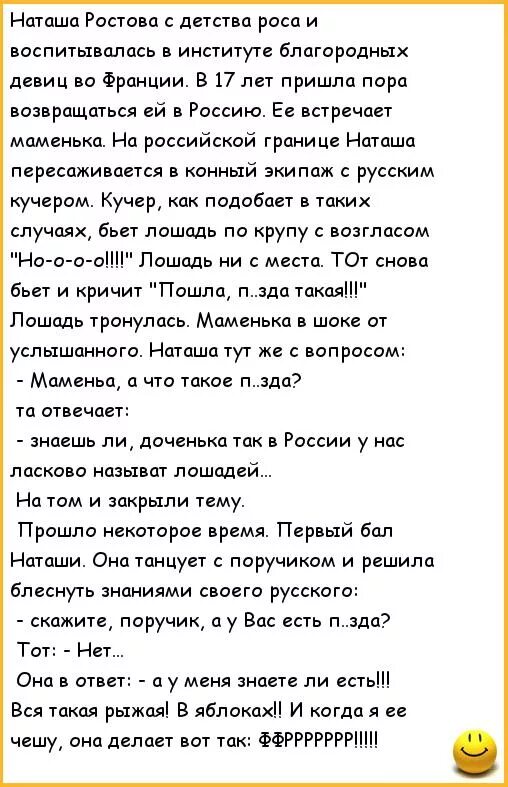 Наташа Ростова с детства роса и воспитывалась в институте благородных девиц во Франции. В 17 лет пришла пора возвращаться ей в Россию. Ее встречает маменька. На российской границе Наташа пересаживается в конный экипаж с русским кучером. Кучер, как подобает в таких случаях, бьет лошадь по крупу с возгласом "Но-о-о-о!!!!" Лошадь ни с места. ТОт снова бьет и кричит "Пошла, п..зда такая!!!" Лошадь тронулась. Маменька в шоке от услышанного. Наташа тут же с вопросом:
- Маменьа, а что такое п..зда?
та отвечает:
- знаешь ли, доченька так в России у нас ласково называт лошадей...
На том и закрыли тему.
Прошло некоторое время. Первый бал Наташи. Она танцует с поручиком и решила блеснуть знаниями своего русского:
- скажите, поручик, а у Вас есть п..зда?
Тот: - Нет...
Она в ответ: - а у меня знаете ли есть!!! Вся такая рыжая! В яблоках!! И когда я ее чешу, она делает вот так: ФФРРРРРРР!!!!!